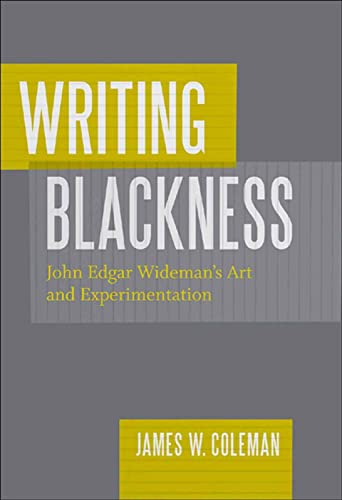 WRITING BLACKNESS

John Edgar Wideman's Art and Experimentation

JAMES W. COLEMAN